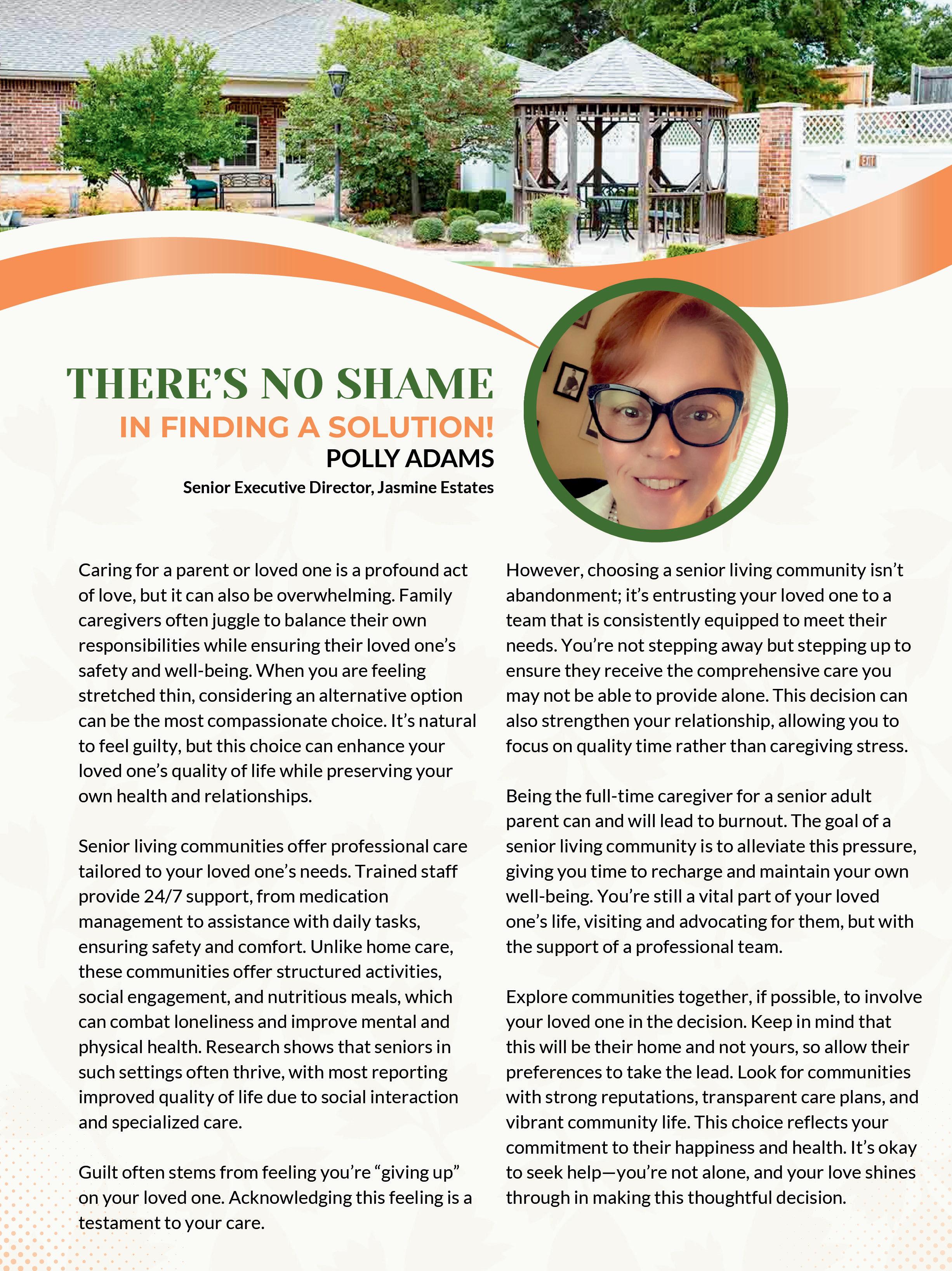 EXIT

THERE'S NO SHAME

IN FINDING A SOLUTION!

POLLY ADAMS

Senior Executive Director, Jasmine Estates

Caring for a parent or loved one is a profound act of love, but it can also be overwhelming. Family caregivers often juggle to balance their own responsibilities while ensuring their loved one's safety and well-being. When you are feeling stretched thin, considering an alternative option can be the most compassionate choice. It's natural to feel guilty, but this choice can enhance your loved one's quality of life while preserving your own health and relationships.

Senior living communities offer professional care tailored to your loved one's needs. Trained staff provide 24/7 support, from medication management to assistance with daily tasks, ensuring safety and comfort. Unlike home care, these communities offer structured activities, social engagement, and nutritious meals, which can combat loneliness and improve mental and physical health. Research shows that seniors in such settings often thrive, with most reporting improved quality of life due to social interaction and specialized care.

Guilt often stems from feeling you're "giving up" on your loved one. Acknowledging this feeling is a testament to your care.

However, choosing a senior living community isn't abandonment; it's entrusting your loved one to a team that is consistently equipped to meet their needs. You're not stepping away but stepping up to ensure they receive the comprehensive care you may not be able to provide alone. This decision can also strengthen your relationship, allowing you to focus on quality time rather than caregiving stress.

Being the full-time caregiver for a senior adult parent can and will lead to burnout. The goal of a senior living community is to alleviate this pressure, giving you time to recharge and maintain your own well-being. You're still a vital part of your loved one's life, visiting and advocating for them, but with the support of a professional team.

Explore communities together, if possible, to involve your loved one in the decision. Keep in mind that this will be their home and not yours, so allow their preferences to take the lead. Look for communities with strong reputations, transparent care plans, and vibrant community life. This choice reflects your commitment to their happiness and health. It's okay to seek help—you're not alone, and your love shines through in making this thoughtful decision.